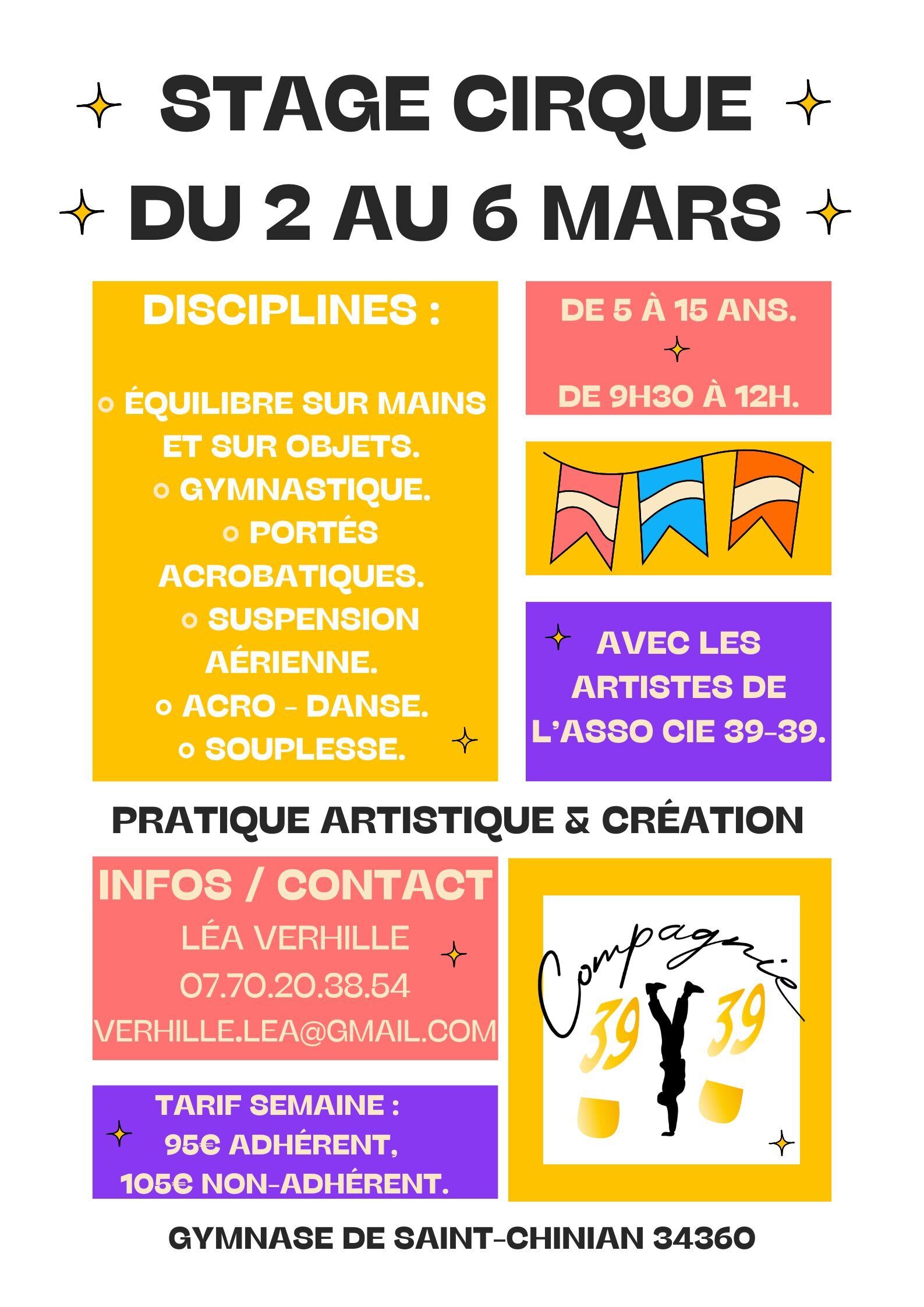 STAGE CIRQUE

DU 2 AU 6 MARS

DISCIPLINES :

• ÉQUILIBRE SUR MAINS ET SUR OBJETS.
• GYMNASTIQUE.
• PORTÉS ACROBATIQUES.
• SUSPENSION AÉRIENNE.
• ACRO - DANSE.
• SOUPLESSE.

DE 5 À 15 ANS.

DE 9H30 À 12H.

AVEC LES ARTISTES DE L'ASSO CIE 39-39.

PRATIQUE ARTISTIQUE & CRÉATION

INFOS / CONTACT
LÉA VERHILLE
07.70.20.38.54
VERHILLE.LEA@GMAIL.COM

TARIF SEMAINE :
95€ ADHÉRENT,
105€ NON-ADHÉRENT.

Compagnie
39 39

GYMNASE DE SAINT-CHINIAN 34360